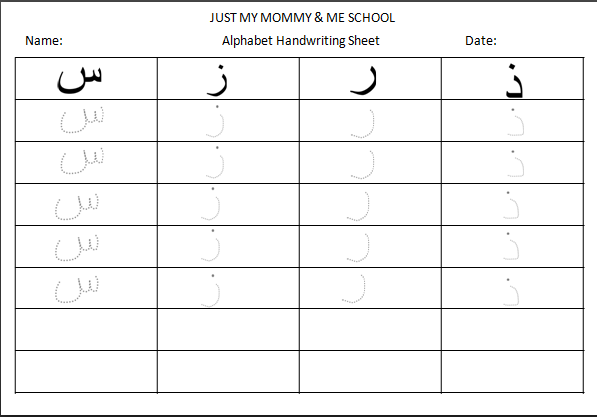 JUST MY MOMMY & ME SCHOOL

Name: Alphabet Handwriting Sheet Date:

| س | ز | ر | ذ |
|---|---|---|---|
| س | ز | ر | ذ |
| س | ز | ر | ذ |
| س | ز | ر | ذ |
| س | ز | ر | ذ |
| س | ز | ر | ذ |
| | | | |
| | | | |